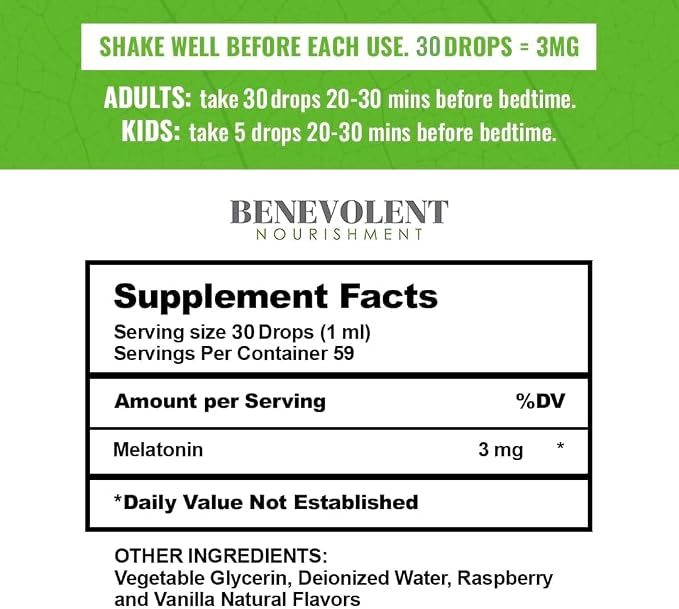 SHAKE WELL BEFORE EACH USE. 30 DROPS = 3MG

ADULTS: take 30 drops 20-30 mins before bedtime.
KIDS: take 5 drops 20-30 mins before bedtime.

BENEVOLENT
NOURISHMENT

Supplement Facts
Serving size 30 Drops (1 ml)
Servings Per Container 59

Amount per Serving %DV

Melatonin 3 mg *

*Daily Value Not Established

OTHER INGREDIENTS:
Vegetable Glycerin, Deionized Water, Raspberry and Vanilla Natural Flavors